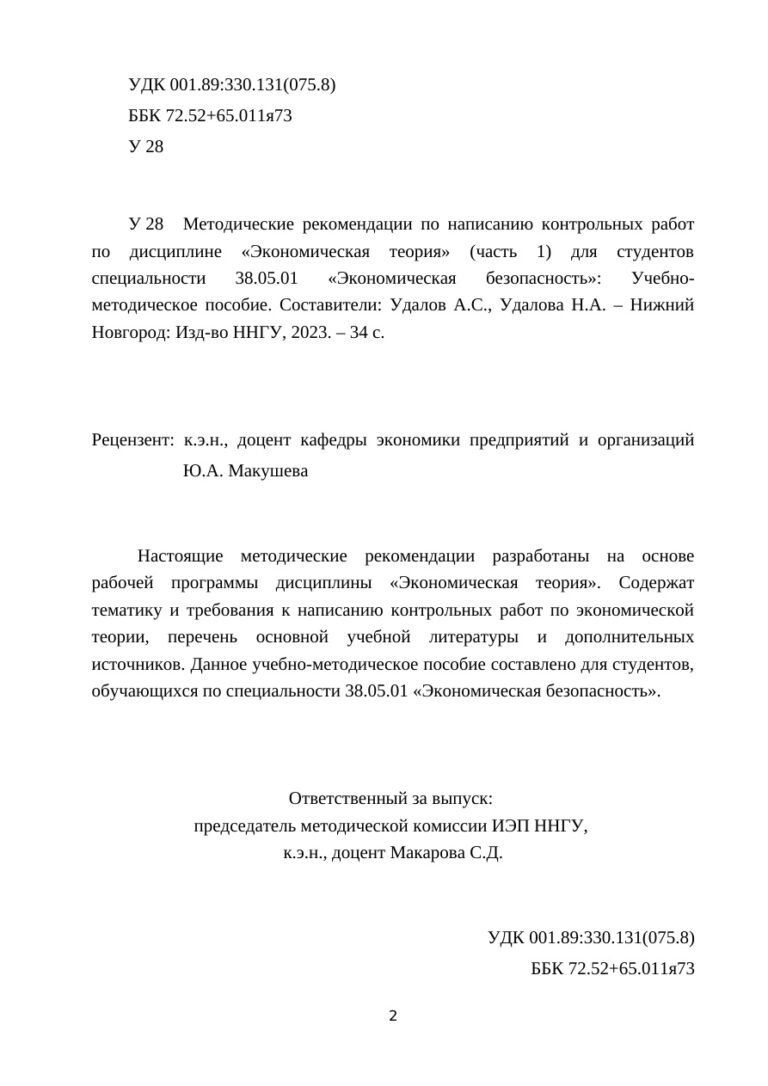 УДК 001.89:330.131(075.8)
ББК 72.52+65.011я73
У 28

У 28 Методические рекомендации по написанию контрольных работ по дисциплине «Экономическая теория» (часть 1) для студентов специальности 38.05.01 «Экономическая безопасность»: Учебно-методическое пособие. Составители: Удалов А.С., Удалова Н.А. – Нижний Новгород: Изд-во ННГУ, 2023. – 34 с.

Рецензент: к.э.н., доцент кафедры экономики предприятий и организаций
Ю.А. Макушева

Настоящие методические рекомендации разработаны на основе рабочей программы дисциплины «Экономическая теория». Содержат тематику и требования к написанию контрольных работ по экономической теории, перечень основной учебной литературы и дополнительных источников. Данное учебно-методическое пособие составлено для студентов, обучающихся по специальности 38.05.01 «Экономическая безопасность».

Ответственный за выпуск:
председатель методической комиссии ИЭП ННГУ,
к.э.н., доцент Макарова С.Д.

УДК 001.89:330.131(075.8)
ББК 72.52+65.011я73

2